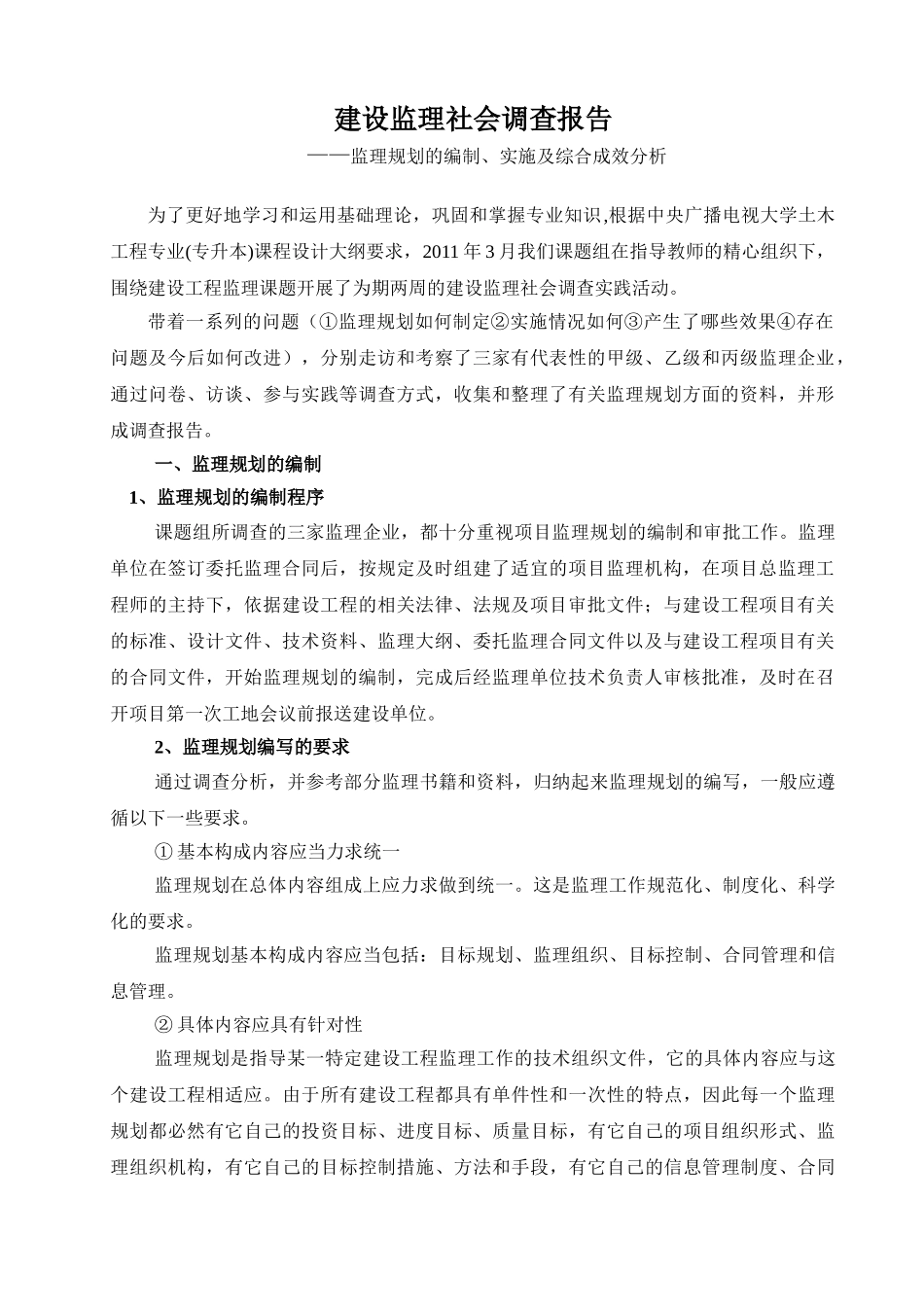 建设监理社会调查报告

——监理规划的编制、实施及综合成效分析

为了更好地学习和运用基础理论，巩固和掌握专业知识,根据中央广播电视大学土木工程专业(专升本)课程设计大纲要求，2011 年 3 月我们课题组在指导教师的精心组织下，围绕建设工程监理课题开展了为期两周的建设监理社会调查实践活动。

带着一系列的问题（①监理规划如何制定②实施情况如何③产生了哪些效果④存在问题及今后如何改进），分别走访和考察了三家有代表性的甲级、乙级和丙级监理企业，通过问卷、访谈、参与实践等调查方式，收集和整理了有关监理规划方面的资料，并形成调查报告。

一、监理规划的编制

1、监理规划的编制程序

课题组所调查的三家监理企业，都十分重视项目监理规划的编制和审批工作。监理单位在签订委托监理合同后，按规定及时组建了适宜的项目监理机构，在项目总监理工程师的主持下，依据建设工程的相关法律、法规及项目审批文件；与建设工程项目有关的标准、设计文件、技术资料、监理大纲、委托监理合同文件以及与建设工程项目有关的合同文件，开始监理规划的编制，完成后经监理单位技术负责人审核批准，及时在召开项目第一次工地会议前报送建设单位。

2、监理规划编写的要求

通过调查分析，并参考部分监理书籍和资料，归纳起来监理规划的编写，一般应遵循以下一些要求。

① 基本构成内容应当力求统一

监理规划在总体内容组成上应力求做到统一。这是监理工作规范化、制度化、科学化的要求。

监理规划基本构成内容应当包括：目标规划、监理组织、目标控制、合同管理和信息管理。

② 具体内容应具有针对性

监理规划是指导某一特定建设工程监理工作的技术组织文件，它的具体内容应与这个建设工程相适应。由于所有建设工程都具有单件性和一次性的特点，因此每一个监理规划都必然有它自己的投资目标、进度目标、质量目标，有它自己的项目组织形式、监理组织机构，有它自己的目标控制措施、方法和手段，有它自己的信息管理制度、合同